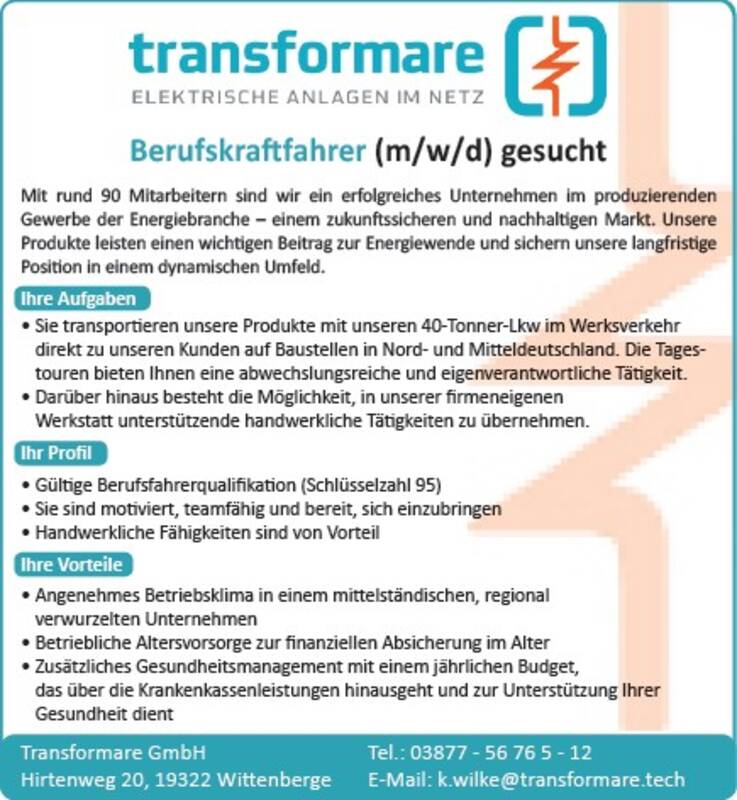 transformare
ELEKTRISCHE ANLAGEN IM NETZ

Berufskraftfahrer (m/w/d) gesucht

Mit rund 90 Mitarbeitern sind wir ein erfolgreiches Unternehmen im produzierenden Gewerbe der Energiebranche – einem zukunftssicheren und nachhaltigen Markt. Unsere Produkte leisten einen wichtigen Beitrag zur Energiewende und sichern unsere langfristige Position in einem dynamischen Umfeld.

Ihre Aufgaben

• Sie transportieren unsere Produkte mit unseren 40-Tonner-Lkw im Werksverkehr direkt zu unseren Kunden auf Baustellen in Nord- und Mitteldeutschland. Die Tagestouren bieten Ihnen eine abwechslungsreiche und eigenverantwortliche Tätigkeit.
• Darüber hinaus besteht die Möglichkeit, in unserer firmeneigenen Werkstatt unterstützende handwerkliche Tätigkeiten zu übernehmen.

Ihr Profil

• Gültige Berufsfahrerqualifikation (Schlüsselzahl 95)
• Sie sind motiviert, teamfähig und bereit, sich einzubringen
• Handwerkliche Fähigkeiten sind von Vorteil

Ihre Vorteile

• Angenehmes Betriebsklima in einem mittelständischen, regional verwurzelten Unternehmen
• Betriebliche Altersvorsorge zur finanziellen Absicherung im Alter
• Zusätzliches Gesundheitsmanagement mit einem jährlichen Budget, das über die Krankenkassenleistungen hinausgeht und zur Unterstützung Ihrer Gesundheit dient

Transformare GmbH
Hirtenweg 20, 19322 Wittenberge

Tel.: 03877 - 56 76 5 - 12
E-Mail: k.wilke@transformare.tech